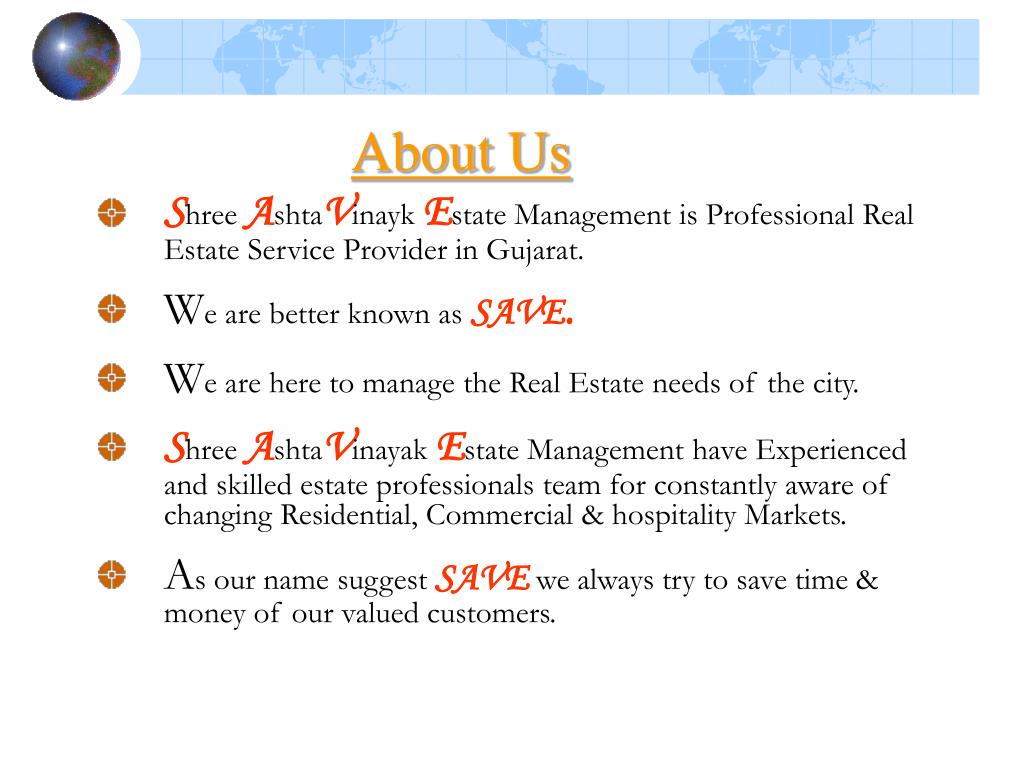 About Us

Shree AshtaVinayk Estate Management is Professional Real Estate Service Provider in Gujarat.

We are better known as SAVE.

We are here to manage the Real Estate needs of the city.

Shree AshtaVinayak Estate Management have Experienced and skilled estate professionals team for constantly aware of changing Residential, Commercial & hospitality Markets.

As our name suggest SAVE we always try to save time & money of our valued customers.